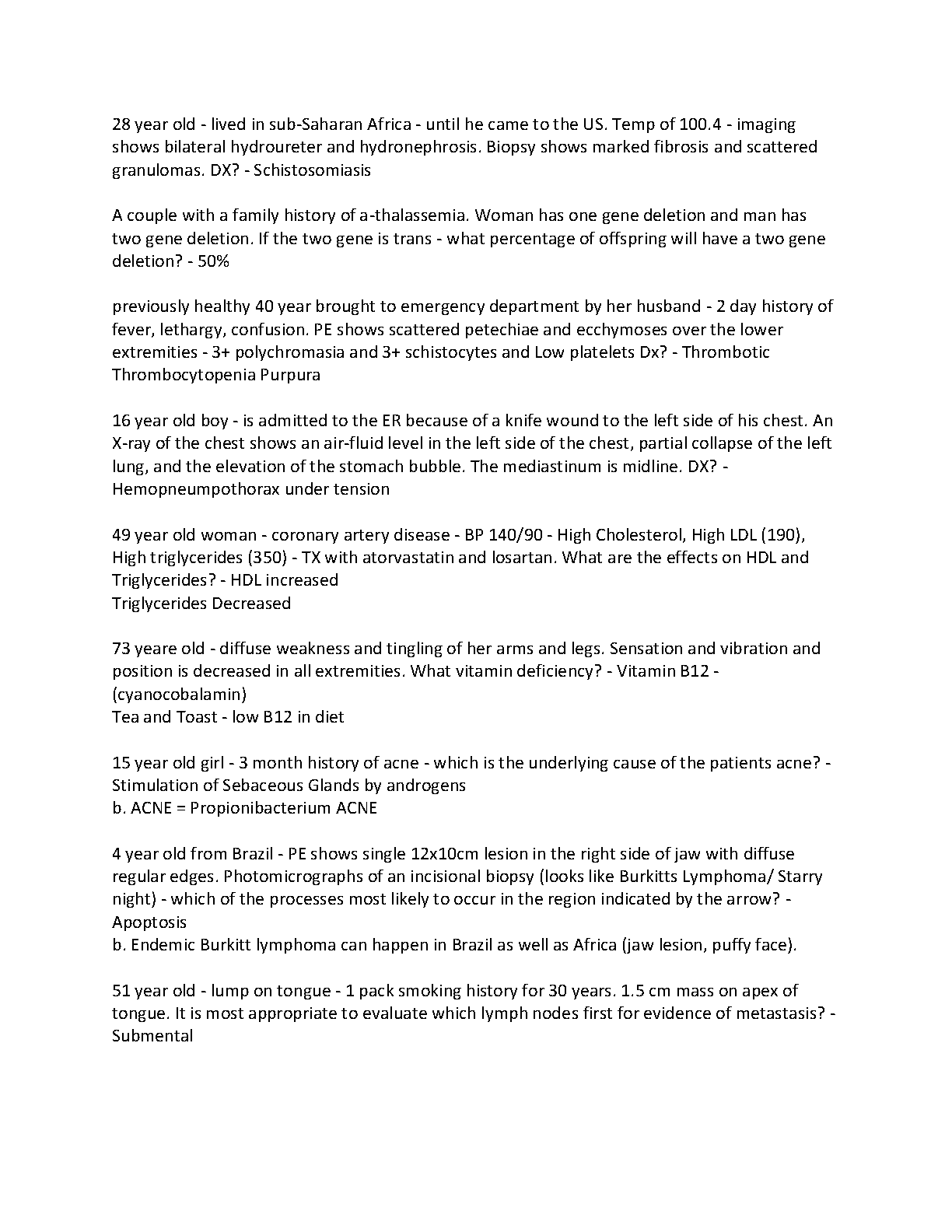 28 year old - lived in sub-Saharan Africa - until he came to the US. Temp of 100.4 - imaging shows bilateral hydroureter and hydronephrosis. Biopsy shows marked fibrosis and scattered granulomas. DX? - Schistosomiasis

A couple with a family history of a-thalassemia. Woman has one gene deletion and man has two gene deletion. If the two gene is trans - what percentage of offspring will have a two gene deletion? - 50%

previously healthy 40 year brought to emergency department by her husband - 2 day history of fever, lethargy, confusion. PE shows scattered petechiae and ecchymoses over the lower extremities - 3+ polychromasia and 3+ schistocytes and Low platelets Dx? - Thrombotic Thrombocytopenia Purpura

16 year old boy - is admitted to the ER because of a knife wound to the left side of his chest. An X-ray of the chest shows an air-fluid level in the left side of the chest, partial collapse of the left lung, and the elevation of the stomach bubble. The mediastinum is midline. DX? - Hemopneumpothorax under tension

49 year old woman - coronary artery disease - BP 140/90 - High Cholesterol, High LDL (190), High triglycerides (350) - TX with atorvastatin and losartan. What are the effects on HDL and Triglycerides? - HDL increased
Triglycerides Decreased

73 yeare old - diffuse weakness and tingling of her arms and legs. Sensation and vibration and position is decreased in all extremities. What vitamin deficiency? - Vitamin B12 - (cyanocobalamin)
Tea and Toast - low B12 in diet

15 year old girl - 3 month history of acne - which is the underlying cause of the patients acne? - Stimulation of Sebaceous Glands by androgens
b. ACNE = Propionibacterium ACNE

4 year old from Brazil - PE shows single 12x10cm lesion in the right side of jaw with diffuse regular edges. Photomicrographs of an incisional biopsy (looks like Burkitts Lymphoma/ Starry night) - which of the processes most likely to occur in the region indicated by the arrow? - Apoptosis
b. Endemic Burkitt lymphoma can happen in Brazil as well as Africa (jaw lesion, puffy face).

51 year old - lump on tongue - 1 pack smoking history for 30 years. 1.5 cm mass on apex of tongue. It is most appropriate to evaluate which lymph nodes first for evidence of metastasis? - Submental